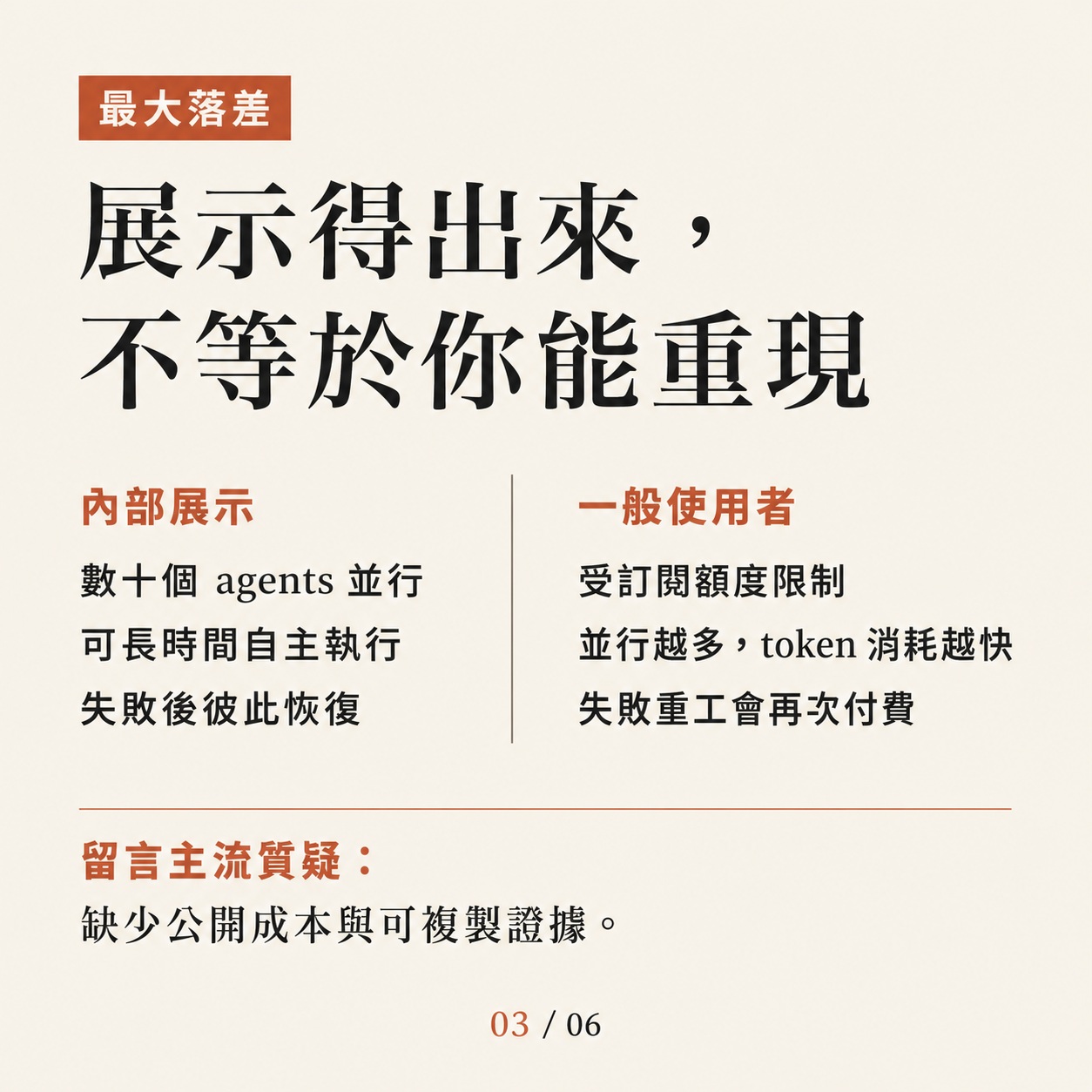 最大落差

展示得出來，
不等於你能重現

內部展示

數十個 agents 並行

可長時間自主執行

失敗後彼此恢復

一般使用者

受訂閱額度限制

並行越多，token 消耗越快

失敗重工會再次付費

留言主流質疑：

缺少公開成本與可複製證據。

03 / 06